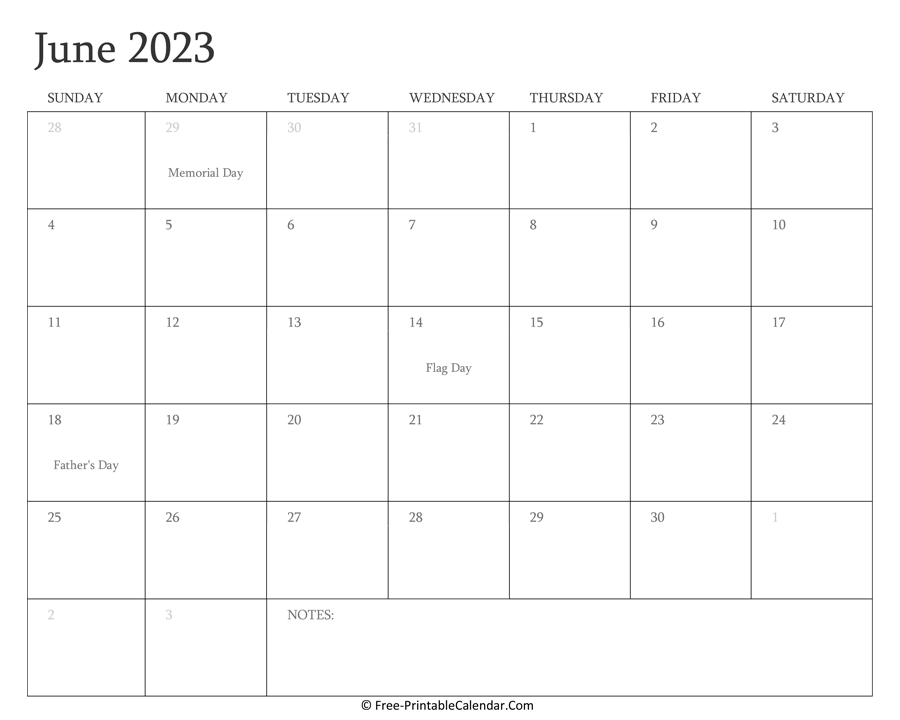 June 2023

| SUNDAY | MONDAY | TUESDAY | WEDNESDAY | THURSDAY | FRIDAY | SATURDAY |
|---|---|---|---|---|---|---|
| 28 | 29 Memorial Day | 30 | 31 | 1 | 2 | 3 |
| 4 | 5 | 6 | 7 | 8 | 9 | 10 |
| 11 | 12 | 13 | 14 Flag Day | 15 | 16 | 17 |
| 18 Father's Day | 19 | 20 | 21 | 22 | 23 | 24 |
| 25 | 26 | 27 | 28 | 29 | 30 | 1 |
| 2 | 3 | NOTES: | | | | |

© Free-PrintableCalendar.Com